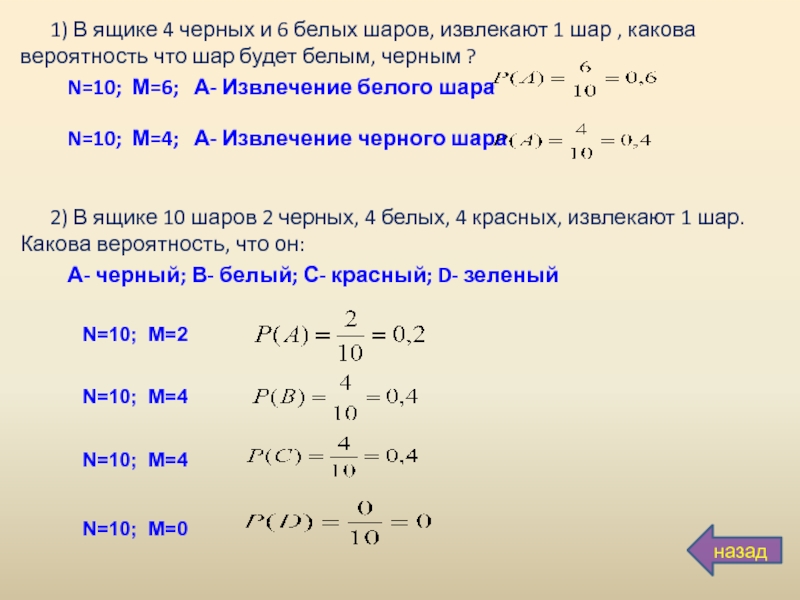 1) В ящике 4 черных и 6 белых шаров, извлекают 1 шар , какова вероятность что шар будет белым, черным ?

N=10; M=6; A- Извлечение белого шара $P(A) = \frac{6}{10} = 0,6$

N=10; M=4; A- Извлечение черного шара $P(A) = \frac{4}{10} = 0,4$

2) В ящике 10 шаров 2 черных, 4 белых, 4 красных, извлекают 1 шар. Какова вероятность, что он:

A- черный; B- белый; C- красный; D- зеленый

N=10; M=2 $P(A) = \frac{2}{10} = 0,2$

N=10; M=4 $P(B) = \frac{4}{10} = 0,4$

N=10; M=4 $P(C) = \frac{4}{10} = 0,4$

N=10; M=0 $P(D) = \frac{0}{10} = 0$

назад